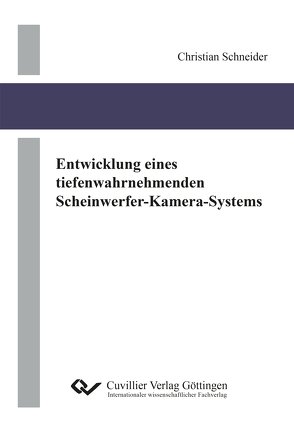 Christian Schneider

Entwicklung eines tiefenwahrnehmenden Scheinwerfer-Kamera-Systems

Cuvillier Verlag Göttingen
Internationaler wissenschaftlicher Fachverlag